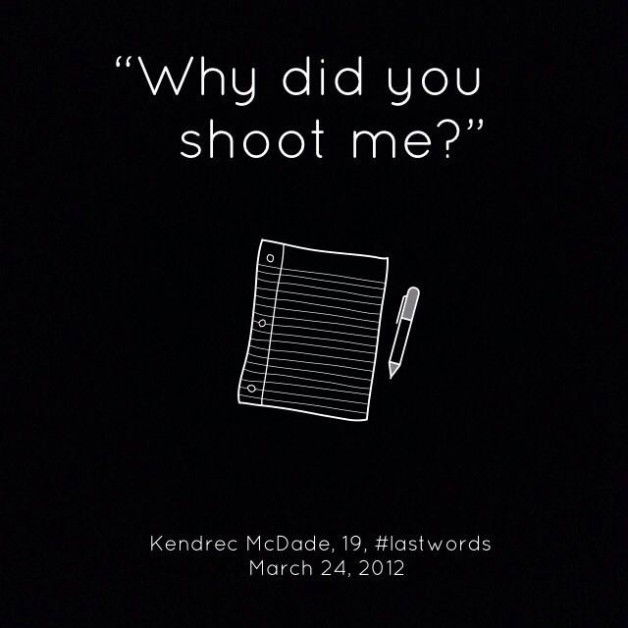 “Why did you shoot me?”

Kendrec McDade, 19, #lastwords
March 24, 2012